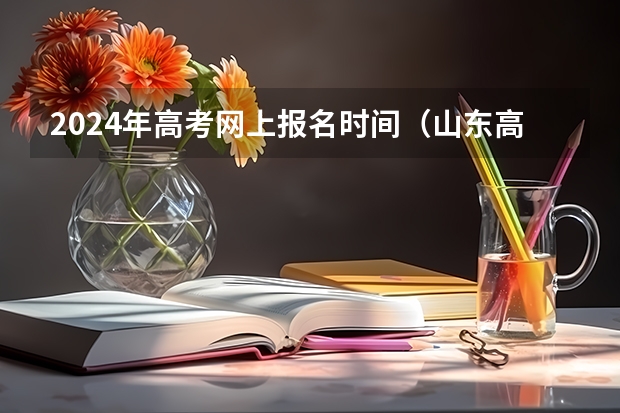 2024年高考网上报名时间（山东高